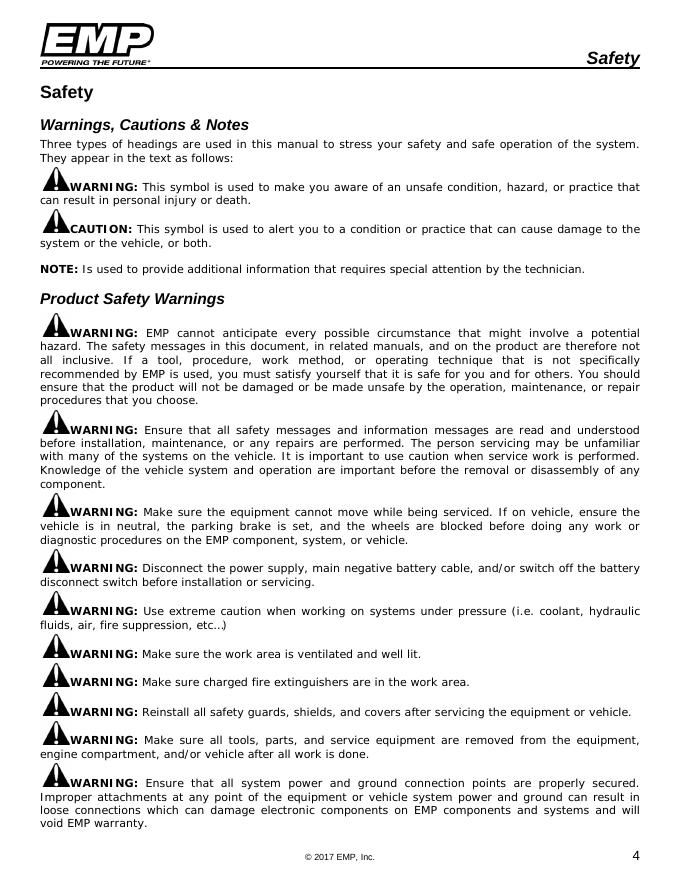 EMP
POWERING THE FUTURE®

Safety

Safety

Warnings, Cautions & Notes

Three types of headings are used in this manual to stress your safety and safe operation of the system. They appear in the text as follows:

WARNING: This symbol is used to make you aware of an unsafe condition, hazard, or practice that can result in personal injury or death.

CAUTION: This symbol is used to alert you to a condition or practice that can cause damage to the system or the vehicle, or both.

NOTE: Is used to provide additional information that requires special attention by the technician.

Product Safety Warnings

WARNING: EMP cannot anticipate every possible circumstance that might involve a potential hazard. The safety messages in this document, in related manuals, and on the product are therefore not all inclusive. If a tool, procedure, work method, or operating technique that is not specifically recommended by EMP is used, you must satisfy yourself that it is safe for you and for others. You should ensure that the product will not be damaged or be made unsafe by the operation, maintenance, or repair procedures that you choose.

WARNING: Ensure that all safety messages and information messages are read and understood before installation, maintenance, or any repairs are performed. The person servicing may be unfamiliar with many of the systems on the vehicle. It is important to use caution when service work is performed. Knowledge of the vehicle system and operation are important before the removal or disassembly of any component.

WARNING: Make sure the equipment cannot move while being serviced. If on vehicle, ensure the vehicle is in neutral, the parking brake is set, and the wheels are blocked before doing any work or diagnostic procedures on the EMP component, system, or vehicle.

WARNING: Disconnect the power supply, main negative battery cable, and/or switch off the battery disconnect switch before installation or servicing.

WARNING: Use extreme caution when working on systems under pressure (i.e. coolant, hydraulic fluids, air, fire suppression, etc…)

WARNING: Make sure the work area is ventilated and well lit.

WARNING: Make sure charged fire extinguishers are in the work area.

WARNING: Reinstall all safety guards, shields, and covers after servicing the equipment or vehicle.

WARNING: Make sure all tools, parts, and service equipment are removed from the equipment, engine compartment, and/or vehicle after all work is done.

WARNING: Ensure that all system power and ground connection points are properly secured. Improper attachments at any point of the equipment or vehicle system power and ground can result in loose connections which can damage electronic components on EMP components and systems and will void EMP warranty.

© 2017 EMP, Inc.

4